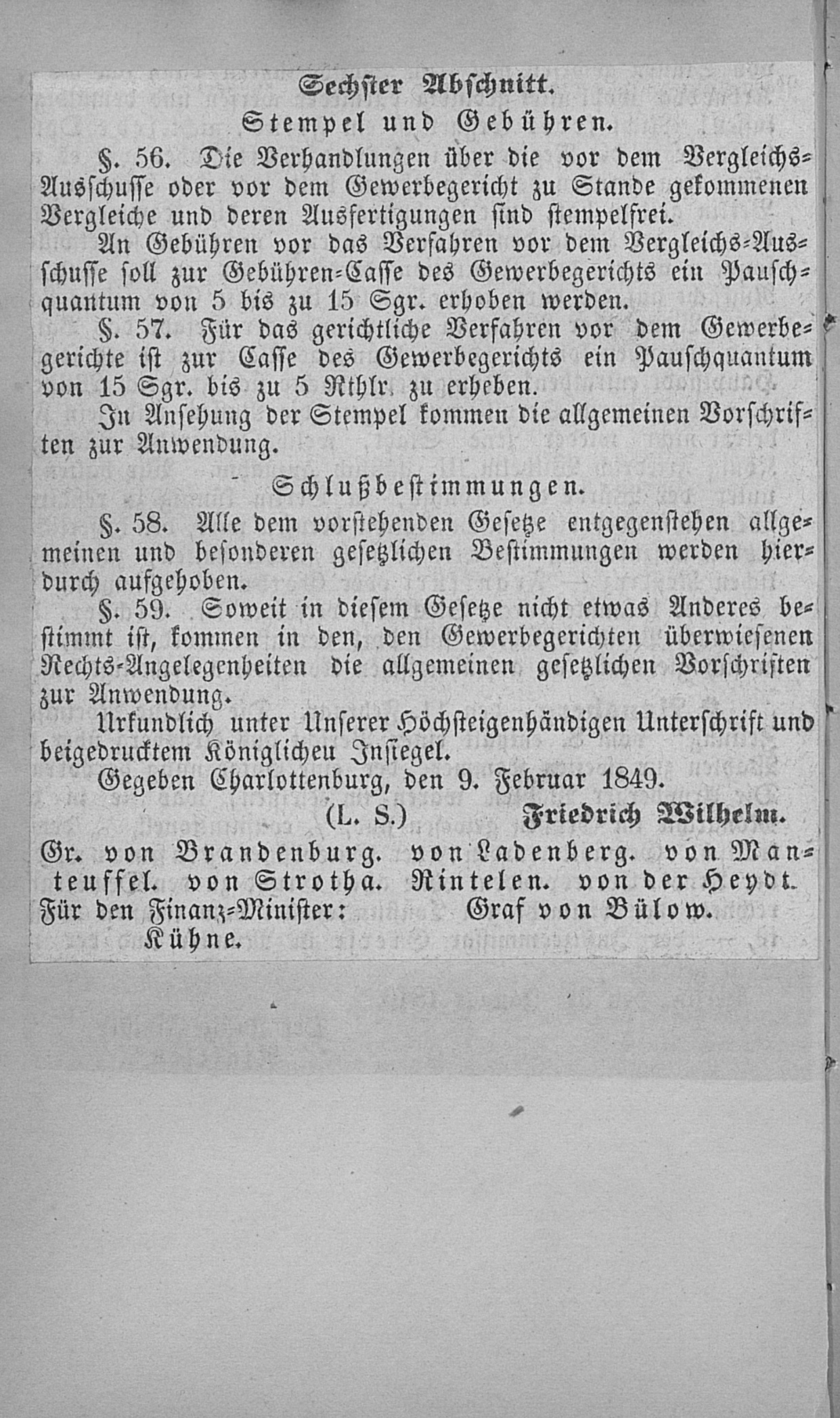 Sechster Abschnitt.
Stempel und Gebühren.

§. 56. Die Verhandlungen über die vor dem Vergleichs-Ausschusse oder vor dem Gewerbegericht zu Stande gekommenen Vergleiche und deren Ausfertigungen sind stempelfrei.

An Gebühren vor das Verfahren vor dem Vergleichs-Ausschusse soll zur Gebühren-Casse des Gewerbegerichts ein Pauschquantum von 5 bis zu 15 Sgr. erhoben werden.

§. 57. Für das gerichtliche Verfahren vor dem Gewerbegerichte ist zur Casse des Gewerbegerichts ein Pauschquantum von 15 Sgr. bis zu 5 Rthlr. zu erheben.

In Ansehung der Stempel kommen die allgemeinen Vorschriften zur Anwendung.

Schlußbestimmungen.

§. 58. Alle dem vorstehenden Gesetze entgegenstehen allgemeinen und besonderen gesetzlichen Bestimmungen werden hierdurch aufgehoben.

§. 59. Soweit in diesem Gesetze nicht etwas Anderes bestimmt ist, kommen in den, den Gewerbegerichten überwiesenen Rechts-Angelegenheiten die allgemeinen gesetzlichen Vorschriften zur Anwendung.

Urkundlich unter Unserer Höchsteigenhändigen Unterschrift und beigedrucktem Königlicheu Insiegel.

Gegeben Charlottenburg, den 9. Februar 1849.

(L. S.) Friedrich Wilhelm.

Gr. von Brandenburg. von Ladenberg. von Manteuffel. von Strotha. Rintelen. von der Heydt.
Für den Finanz-Minister: Graf von Bülow.
Kühne.